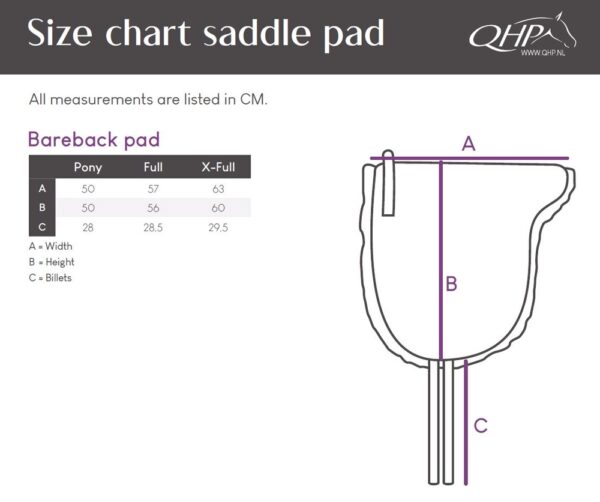 Size chart saddle pad

QHP
WWW.QHP.NL

All measurements are listed in CM.

Bareback pad

| | Pony | Full | X-Full |
|---|---|---|---|
| A | 50 | 57 | 63 |
| B | 50 | 56 | 60 |
| C | 28 | 28.5 | 29.5 |

A = Width
B = Height
C = Billets

A
B
C